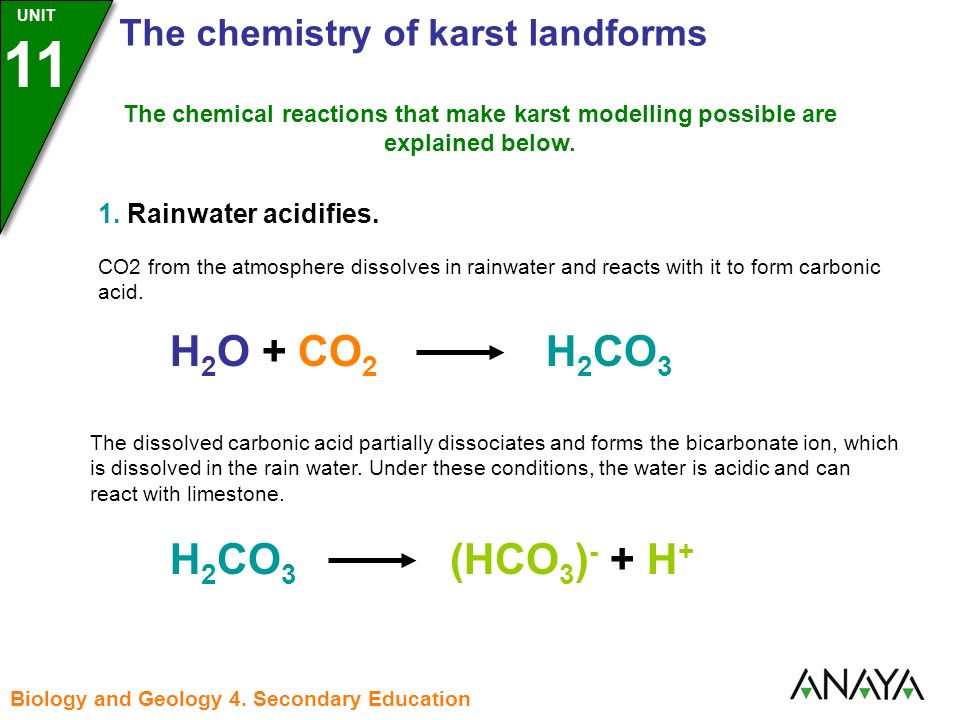 UNIT
11

The chemistry of karst landforms

The chemical reactions that make karst modelling possible are explained below.

1. Rainwater acidifies.

CO2 from the atmosphere dissolves in rainwater and reacts with it to form carbonic acid.

$H_2O + CO_2 \longrightarrow H_2CO_3$

The dissolved carbonic acid partially dissociates and forms the bicarbonate ion, which is dissolved in the rain water. Under these conditions, the water is acidic and can react with limestone.

$H_2CO_3 \longrightarrow (HCO_3)^- + H^+$

Biology and Geology 4. Secondary Education

ANAYA